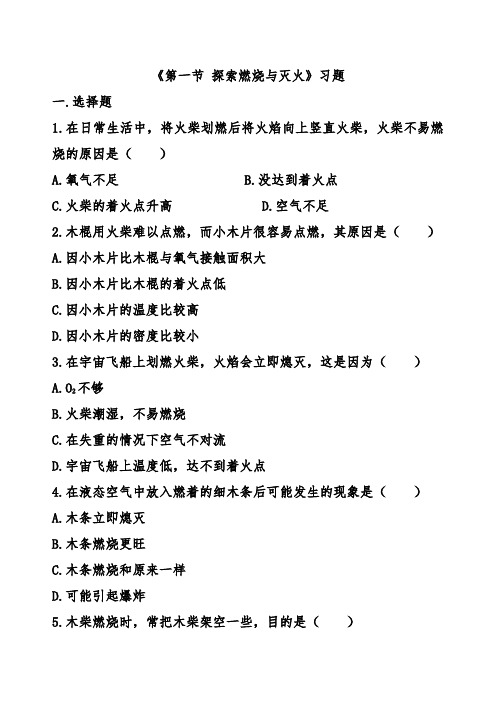 《第一节 探索燃烧与灭火》习题

一.选择题

1.在日常生活中，将火柴划燃后将火焰向上竖直火柴，火柴不易燃烧的原因是（　　）

A.氧气不足　　B.没达到着火点

C.火柴的着火点升高　　D.空气不足

2.木棍用火柴难以点燃，而小木片很容易点燃，其原因是（　　）

A.因小木片比木棍与氧气接触面积大

B.因小木片比木棍的着火点低

C.因小木片的温度比较高

D.因小木片的密度比较小

3.在宇宙飞船上划燃火柴，火焰会立即熄灭，这是因为（　　）

A.$O_2$不够

B.火柴潮湿，不易燃烧

C.在失重的情况下空气不对流

D.宇宙飞船上温度低，达不到着火点

4.在液态空气中放入燃着的细木条后可能发生的现象是（　　）

A.木条立即熄灭

B.木条燃烧更旺

C.木条燃烧和原来一样

D.可能引起爆炸

5.木柴燃烧时，常把木柴架空一些，目的是（　　）